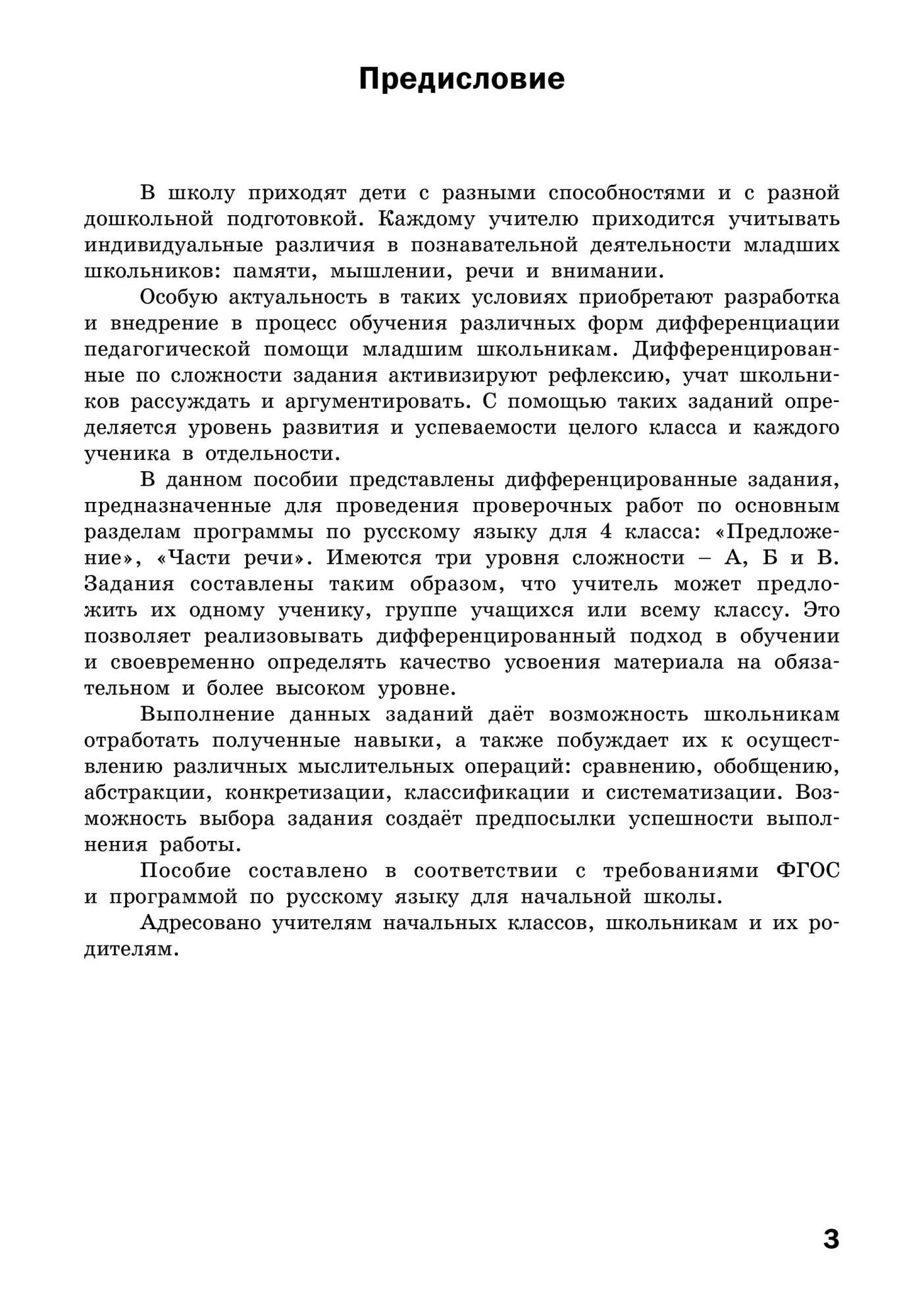 Предисловие

В школу приходят дети с разными способностями и с разной дошкольной подготовкой. Каждому учителю приходится учитывать индивидуальные различия в познавательной деятельности младших школьников: памяти, мышлении, речи и внимании.

Особую актуальность в таких условиях приобретают разработка и внедрение в процесс обучения различных форм дифференциации педагогической помощи младшим школьникам. Дифференцированные по сложности задания активизируют рефлексию, учат школьников рассуждать и аргументировать. С помощью таких заданий определяется уровень развития и успеваемости целого класса и каждого ученика в отдельности.

В данном пособии представлены дифференцированные задания, предназначенные для проведения проверочных работ по основным разделам программы по русскому языку для 4 класса: «Предложение», «Части речи». Имеются три уровня сложности – А, Б и В. Задания составлены таким образом, что учитель может предложить их одному ученику, группе учащихся или всему классу. Это позволяет реализовывать дифференцированный подход в обучении и своевременно определять качество усвоения материала на обязательном и более высоком уровне.

Выполнение данных заданий даёт возможность школьникам отработать полученные навыки, а также побуждает их к осуществлению различных мыслительных операций: сравнению, обобщению, абстракции, конкретизации, классификации и систематизации. Возможность выбора задания создаёт предпосылки успешности выполнения работы.

Пособие составлено в соответствии с требованиями ФГОС и программой по русскому языку для начальной школы.

Адресовано учителям начальных классов, школьникам и их родителям.

3